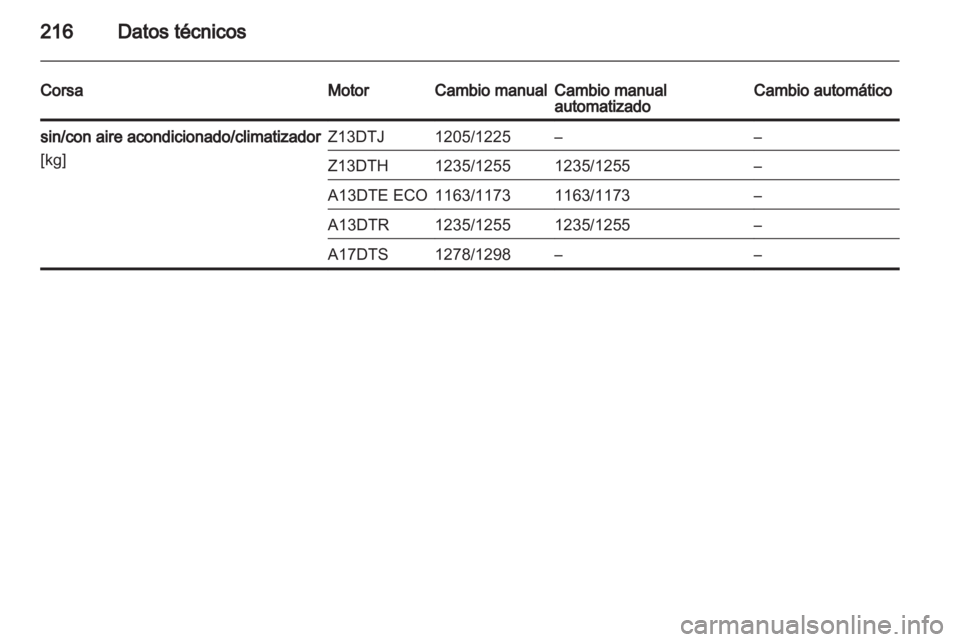 216 Datos técnicos

| Corsa | Motor | Cambio manual | Cambio manual automatizado | Cambio automático |
|---|---|---|---|---|
| sin/con aire acondicionado/climatizador [kg] | Z13DTJ | 1205/1225 | – | – |
| | Z13DTH | 1235/1255 | 1235/1255 | – |
| | A13DTE ECO | 1163/1173 | 1163/1173 | – |
| | A13DTR | 1235/1255 | 1235/1255 | – |
| | A17DTS | 1278/1298 | – | – |

carmanualsonline.info